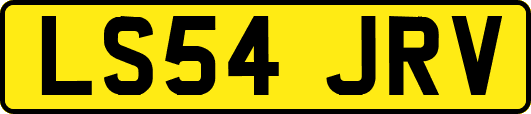 LS54 JRV